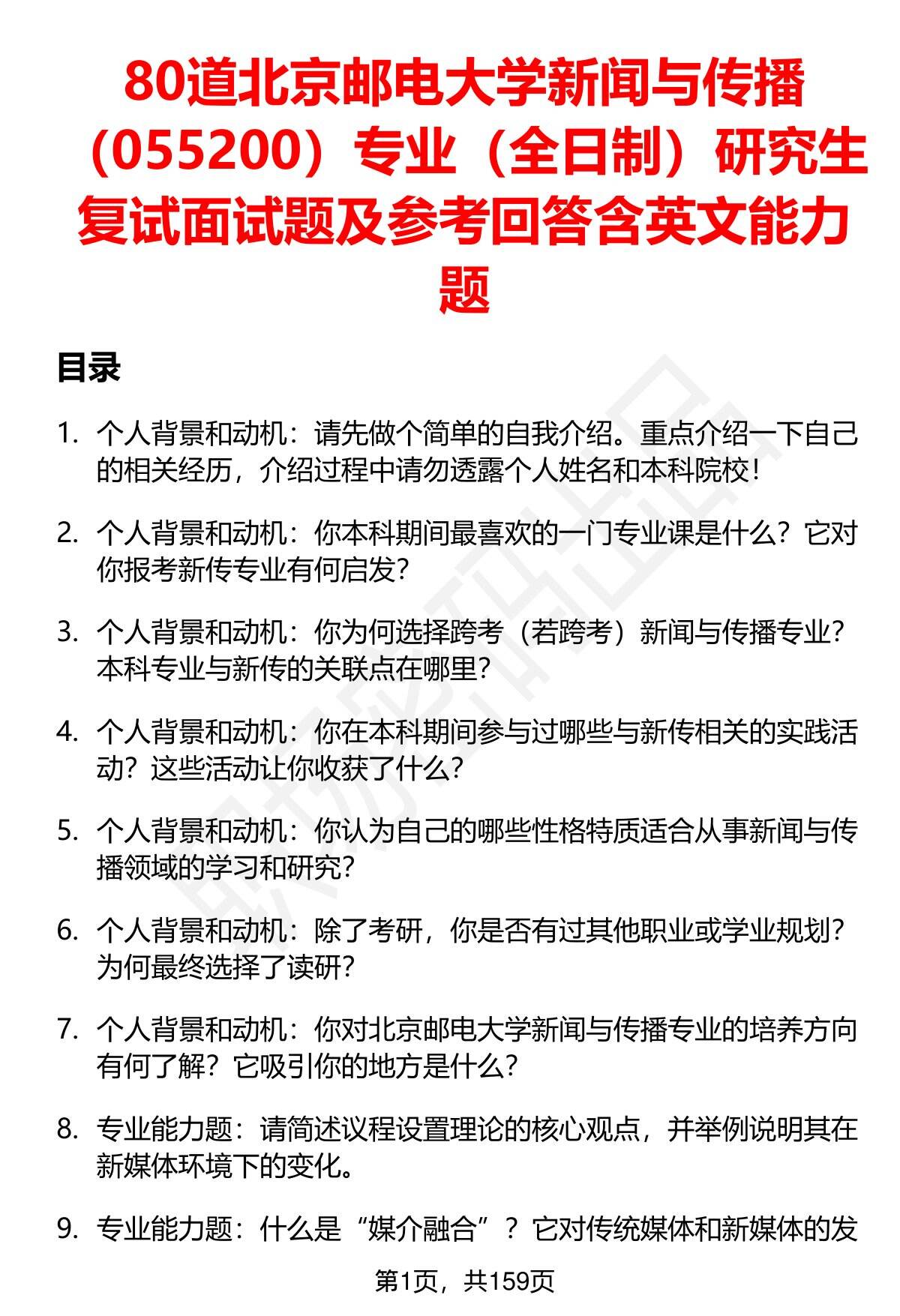 80道北京邮电大学新闻与传播（055200）专业（全日制）研究生复试面试题及参考回答含英文能力题

目录

1. 个人背景和动机：请先做个简单的自我介绍。重点介绍一下自己的相关经历，介绍过程中请勿透露个人姓名和本科院校！

2. 个人背景和动机：你本科期间最喜欢的一门专业课是什么？它对你报考新传专业有何启发？

3. 个人背景和动机：你为何选择跨考（若跨考）新闻与传播专业？本科专业与新传的关联点在哪里？

4. 个人背景和动机：你在本科期间参与过哪些与新传相关的实践活动？这些活动让你收获了什么？

5. 个人背景和动机：你认为自己的哪些性格特质适合从事新闻与传播领域的学习和研究？

6. 个人背景和动机：除了考研，你是否有过其他职业或学业规划？为何最终选择了读研？

7. 个人背景和动机：你对北京邮电大学新闻与传播专业的培养方向有何了解？它吸引你的地方是什么？

8. 专业能力题：请简述议程设置理论的核心观点，并举例说明其在新媒体环境下的变化。

9. 专业能力题：什么是“媒介融合”？它对传统媒体和新媒体的发

第1页，共159页